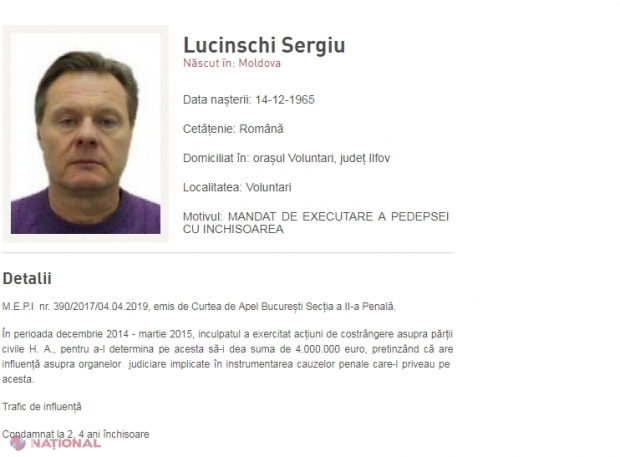 Lucinschi Sergiu
Născut în: Moldova

Data nașterii: 14-12-1965

Cetățenie: Română

Domiciliat în: orașul Voluntari, județ Ilfov

Localitatea: Voluntari

Motivul: MANDAT DE EXECUTARE A PEDEPSEI CU INCHISOAREA

Detalii

M.E.P.I nr. 390/2017/04.04.2019, emis de Curtea de Apel București Secția a II-a Penală.

În perioada decembrie 2014 - martie 2015, inculpatul a exercitat acțiuni de costrângere asupra părții civile H. A., pentru a-l determina pe acesta să-i dea suma de 4.000.000 euro, pretinzând că are influență asupra organelor judiciare implicate în instrumentarea cauzelor penale care-l priveau pe acesta.

Trafic de influență

Condamnat la 2, 4 ani închisoare

NAȚIONAL